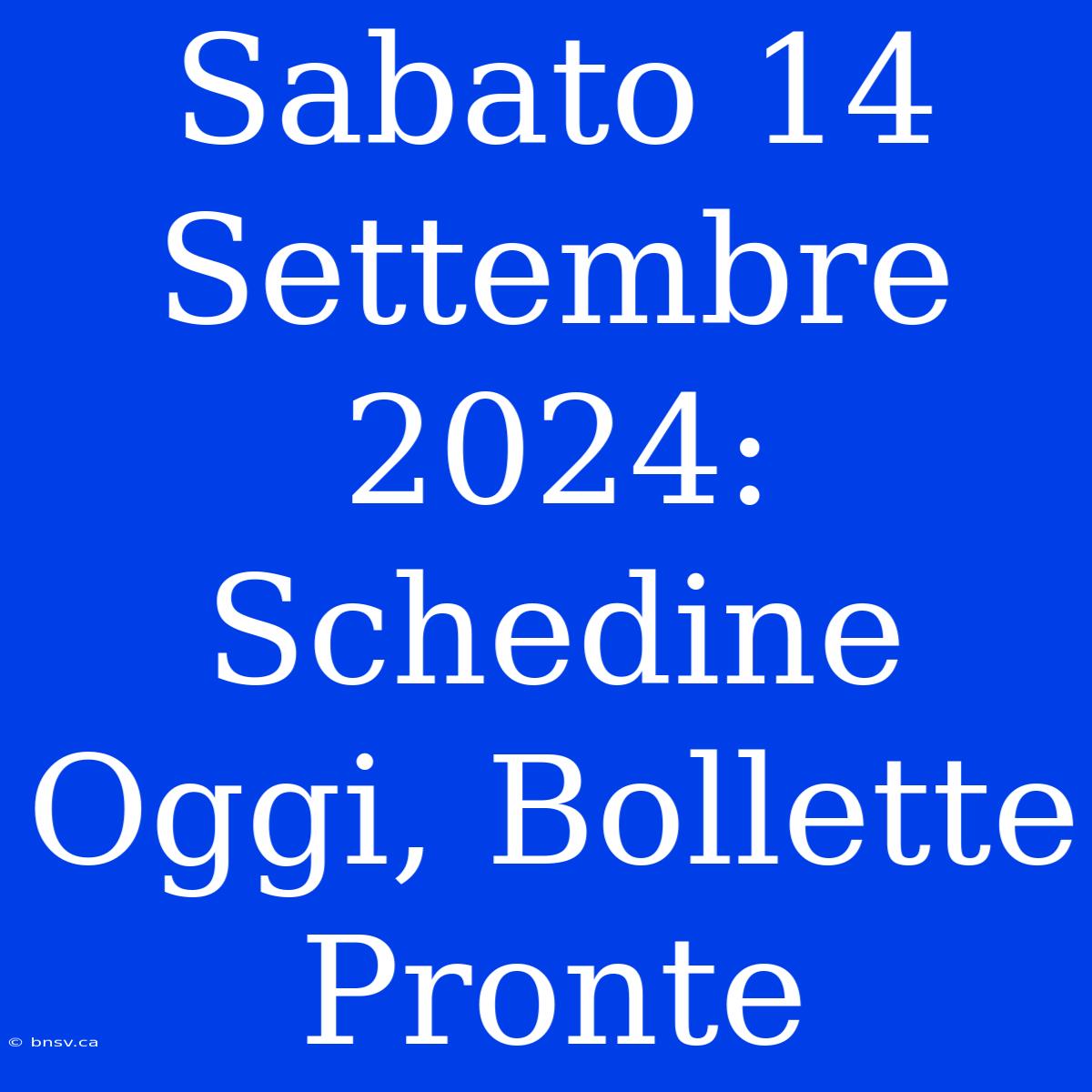 Sabato 14 Settembre 2024: Schedine Oggi, Bollette Pronte

© bnsv.ca